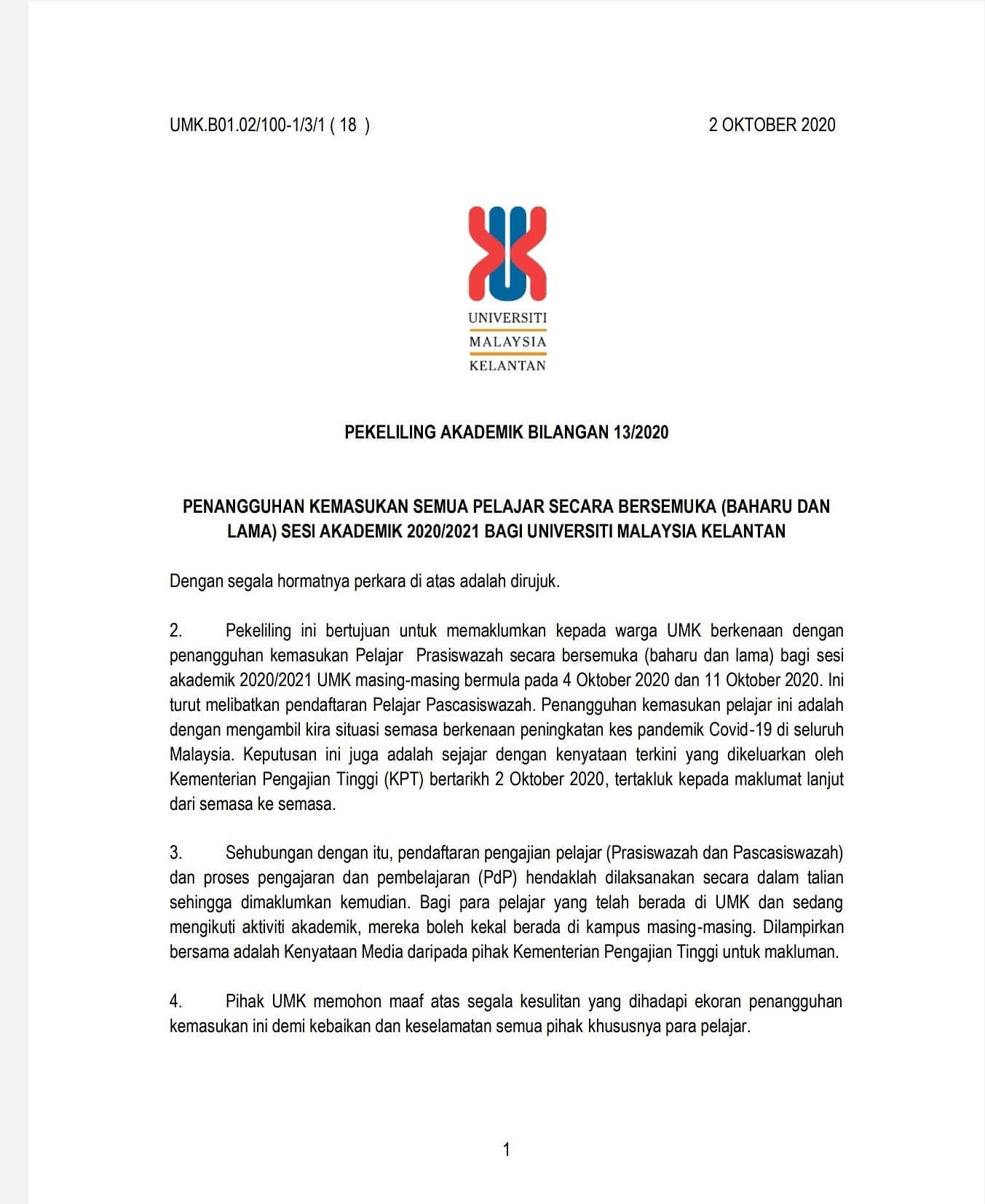 UMK.B01.02/100-1/3/1 ( 18 )

2 OKTOBER 2020

UNIVERSITI
MALAYSIA
KELANTAN

PEKELILING AKADEMIK BILANGAN 13/2020

PENANGGUHAN KEMASUKAN SEMUA PELAJAR SECARA BERSEMUKA (BAHARU DAN LAMA) SESI AKADEMIK 2020/2021 BAGI UNIVERSITI MALAYSIA KELANTAN

Dengan segala hormatnya perkara di atas adalah dirujuk.

2. Pekeliling ini bertujuan untuk memaklumkan kepada warga UMK berkenaan dengan penangguhan kemasukan Pelajar Prasiswazah secara bersemuka (baharu dan lama) bagi sesi akademik 2020/2021 UMK masing-masing bermula pada 4 Oktober 2020 dan 11 Oktober 2020. Ini turut melibatkan pendaftaran Pelajar Pascasiswazah. Penangguhan kemasukan pelajar ini adalah dengan mengambil kira situasi semasa berkenaan peningkatan kes pandemik Covid-19 di seluruh Malaysia. Keputusan ini juga adalah sejajar dengan kenyataan terkini yang dikeluarkan oleh Kementerian Pengajian Tinggi (KPT) bertarikh 2 Oktober 2020, tertakluk kepada maklumat lanjut dari semasa ke semasa.

3. Sehubungan dengan itu, pendaftaran pengajian pelajar (Prasiswazah dan Pascasiswazah) dan proses pengajaran dan pembelajaran (PdP) hendaklah dilaksanakan secara dalam talian sehingga dimaklumkan kemudian. Bagi para pelajar yang telah berada di UMK dan sedang mengikuti aktiviti akademik, mereka boleh kekal berada di kampus masing-masing. Dilampirkan bersama adalah Kenyataan Media daripada pihak Kementerian Pengajian Tinggi untuk makluman.

4. Pihak UMK memohon maaf atas segala kesulitan yang dihadapi ekoran penangguhan kemasukan ini demi kebaikan dan keselamatan semua pihak khususnya para pelajar.

1